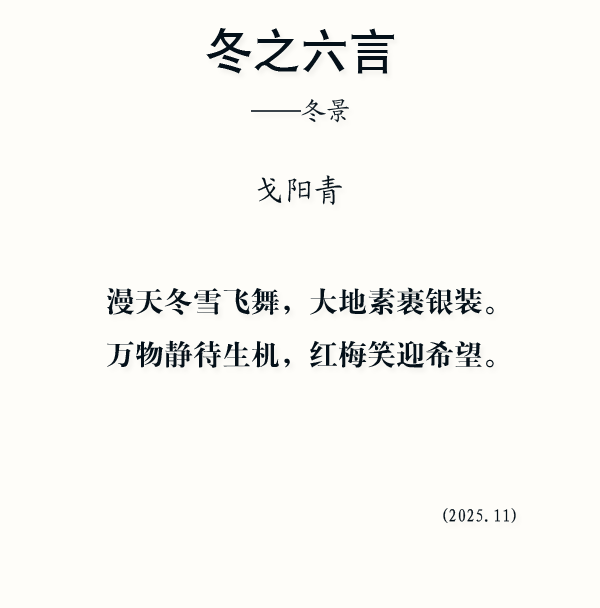 冬之六言

——冬景

戈阳青

漫天冬雪飞舞，大地素裹银装。
万物静待生机，红梅笑迎希望。

(2025.11)